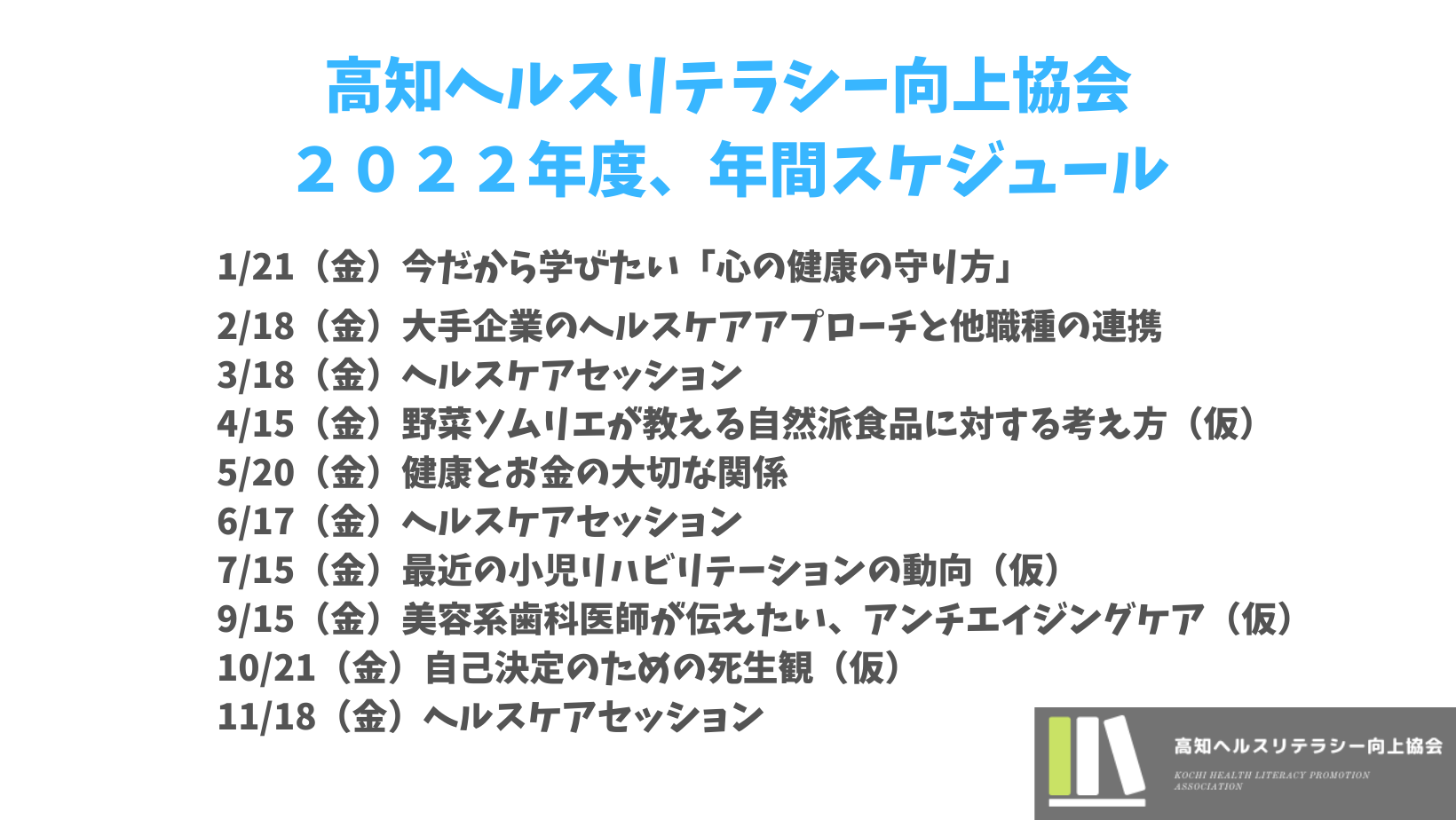 高知ヘルスリテラシー向上協会
２０２２年度、年間スケジュール

1/21（金）今だから学びたい「心の健康の守り方」
2/18（金）大手企業のヘルスケアアプローチと他職種の連携
3/18（金）ヘルスケアセッション
4/15（金）野菜ソムリエが教える自然派食品に対する考え方（仮）
5/20（金）健康とお金の大切な関係
6/17（金）ヘルスケアセッション
7/15（金）最近の小児リハビリテーションの動向（仮）
9/15（金）美容系歯科医師が伝えたい、アンチエイジングケア（仮）
10/21（金）自己決定のための死生観（仮）
11/18（金）ヘルスケアセッション

高知ヘルスリテラシー向上協会
KOCHI HEALTH LITERACY PROMOTION ASSOCIATION